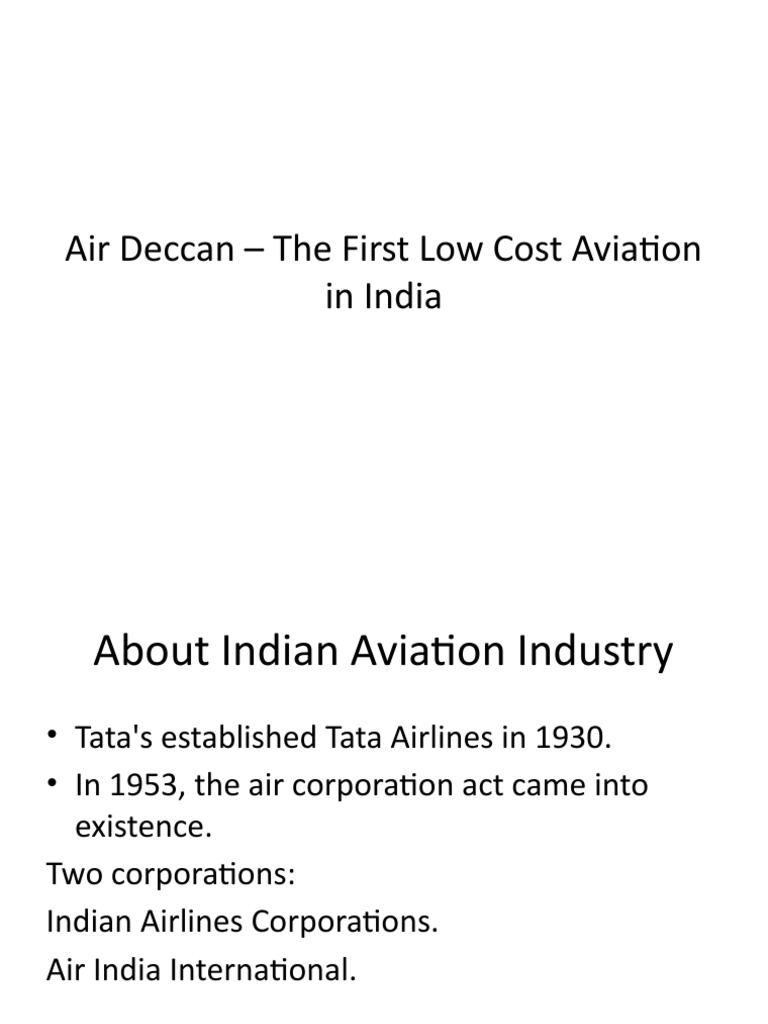 Air Deccan – The First Low Cost Aviation in India

About Indian Aviation Industry

• Tata's established Tata Airlines in 1930.
• In 1953, the air corporation act came into existence.

Two corporations:
Indian Airlines Corporations.
Air India International.